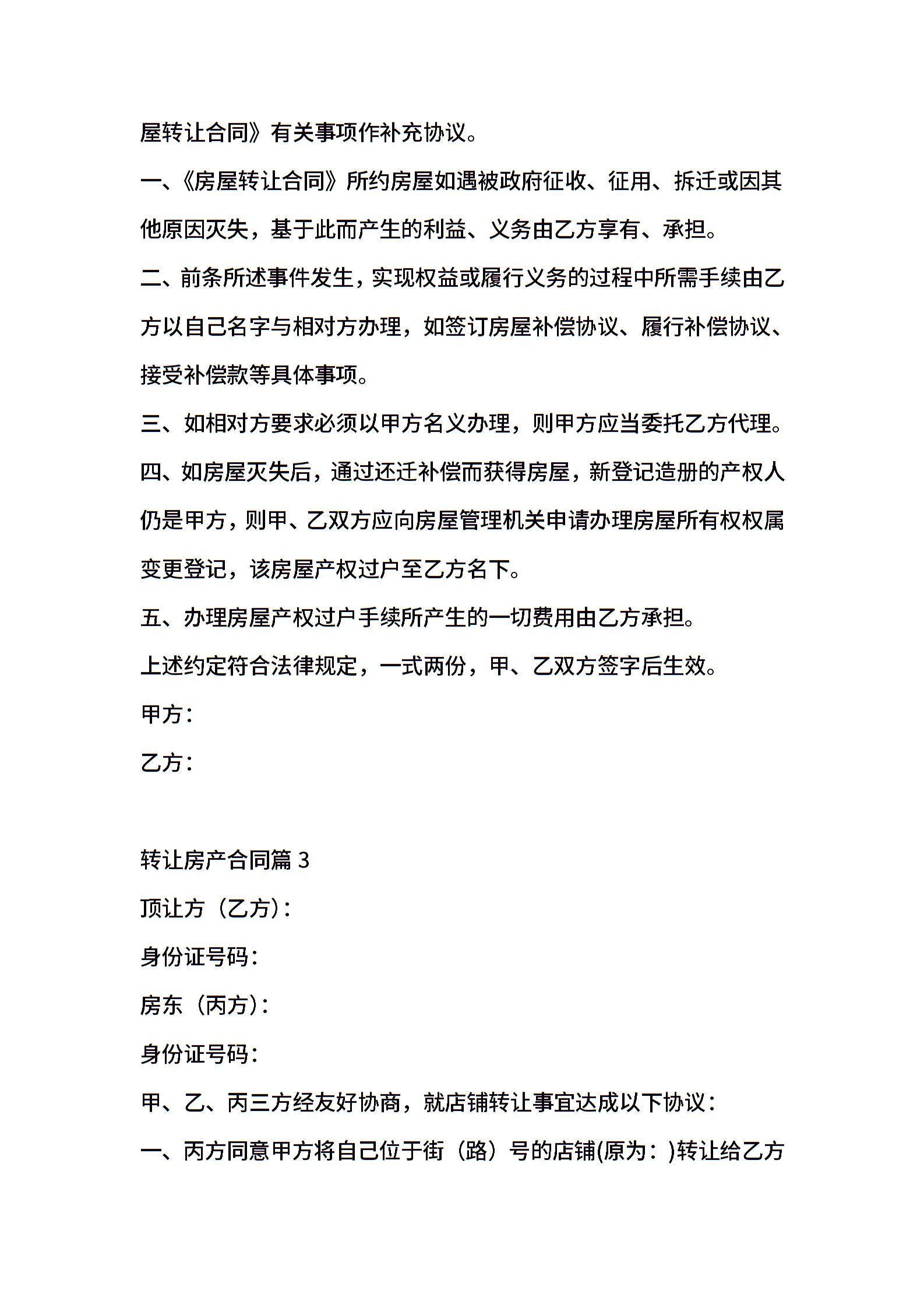 屋转让合同》有关事项作补充协议。

一、《房屋转让合同》所约房屋如遇被政府征收、征用、拆迁或因其他原因灭失，基于此而产生的利益、义务由乙方享有、承担。

二、前条所述事件发生，实现权益或履行义务的过程中所需手续由乙方以自己名字与相对方办理，如签订房屋补偿协议、履行补偿协议、接受补偿款等具体事项。

三、如相对方要求必须以甲方名义办理，则甲方应当委托乙方代理。

四、如房屋灭失后，通过还迁补偿而获得房屋，新登记造册的产权人仍是甲方，则甲、乙双方应向房屋管理机关申请办理房屋所有权权属变更登记，该房屋产权过户至乙方名下。

五、办理房屋产权过户手续所产生的一切费用由乙方承担。

上述约定符合法律规定，一式两份，甲、乙双方签字后生效。

甲方：

乙方：

转让房产合同篇 3

顶让方（乙方）：

身份证号码：

房东（丙方）：

身份证号码：

甲、乙、丙三方经友好协商，就店铺转让事宜达成以下协议：

一、丙方同意甲方将自己位于街（路）号的店铺(原为：)转让给乙方